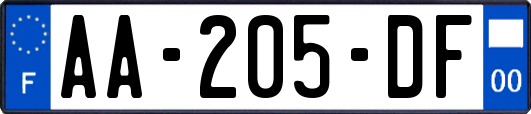 F

AA-205-DF

00